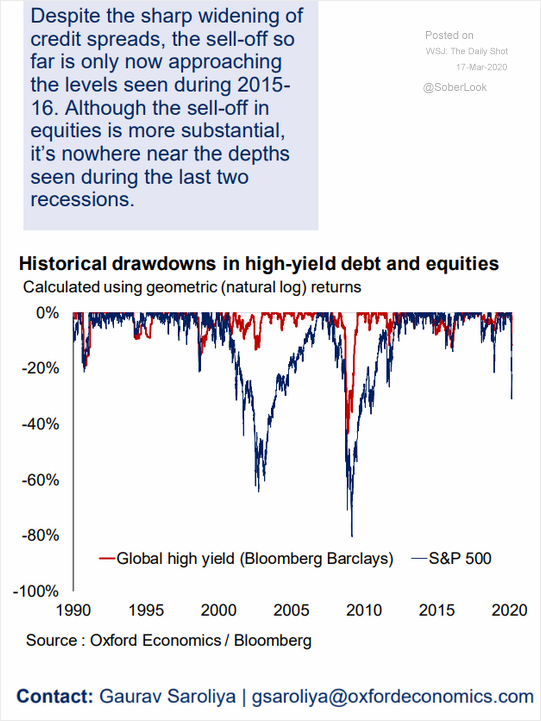 Despite the sharp widening of credit spreads, the sell-off so far is only now approaching the levels seen during 2015-16. Although the sell-off in equities is more substantial, it's nowhere near the depths seen during the last two recessions.

Posted on
WSJ: The Daily Shot
17-Mar-2020
@SoberLook

Historical drawdowns in high-yield debt and equities
Calculated using geometric (natural log) returns

0%
-20%
-40%
-60%
-80%
-100%

Global high yield (Bloomberg Barclays)
S&P 500

1990 1995 2000 2005 2010 2015 2020

Source : Oxford Economics / Bloomberg

Contact: Gaurav Saroliya | gsaroliya@oxfordeconomics.com